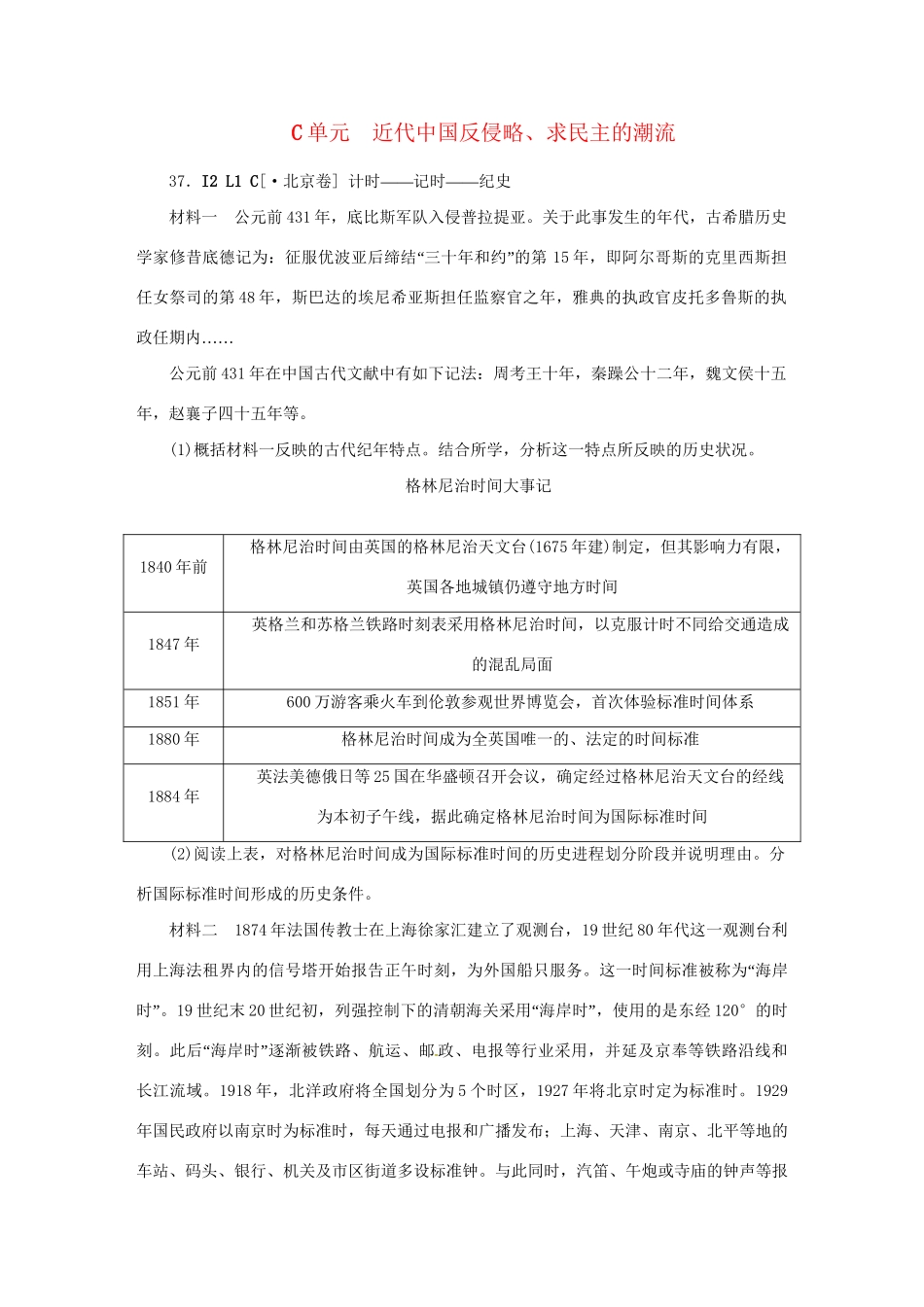 C单元 近代中国反侵略、求民主的潮流

37. I2 L1 C[·北京卷] 计时——记时——纪史

材料一 公元前431年，底比斯军队入侵普拉提亚。关于此事发生的年代，古希腊历史学家修昔底德记为：征服优波亚后缔结“三十年和约”的第15年，即阿尔哥斯的克里西斯担任女祭司的第48年，斯巴达的埃尼希亚斯担任监察官之年，雅典的执政官皮托多鲁斯的执政任期内……

公元前431年在中国古代文献中有如下记法：周考王十年，秦躁公十二年，魏文侯十五年，赵襄子四十五年等。

(1)概括材料一反映的古代纪年特点。结合所学，分析这一特点所反映的历史状况。

格林尼治时间大事记

| | |
|---|---|
| 1840年前 | 格林尼治时间由英国的格林尼治天文台(1675年建)制定，但其影响力有限，英国各地城镇仍遵守地方时间 |
| 1847年 | 英格兰和苏格兰铁路时刻表采用格林尼治时间，以克服计时不同给交通造成的混乱局面 |
| 1851年 | 600万游客乘火车到伦敦参观世界博览会，首次体验标准时间体系 |
| 1880年 | 格林尼治时间成为全英国唯一的、法定的时间标准 |
| 1884年 | 英法美德俄日等25国在华盛顿召开会议，确定经过格林尼治天文台的经线为本初子午线，据此确定格林尼治时间为国际标准时间 |

(2)阅读上表，对格林尼治时间成为国际标准时间的历史进程划分阶段并说明理由。分析国际标准时间形成的历史条件。

材料二 1874年法国传教士在上海徐家汇建立了观测台，19世纪80年代这一观测台利用上海法租界内的信号塔开始报告正午时刻，为外国船只服务。这一时间标准被称为“海岸时”。19世纪末20世纪初，列强控制下的清朝海关采用“海岸时”，使用的是东经120°的时刻。此后“海岸时”逐渐被铁路、航运、邮政、电报等行业采用，并延及京奉等铁路沿线和长江流域。1918年，北洋政府将全国划分为5个时区，1927年将北京时定为标准时。1929年国民政府以南京时为标准时，每天通过电报和广播发布；上海、天津、南京、北平等地的车站、码头、银行、机关及市区街道多设标准钟。与此同时，汽笛、午炮或寺庙的钟声等报